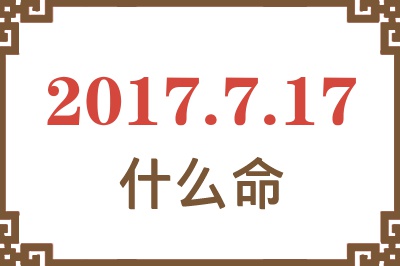 2017.7.17

什么命